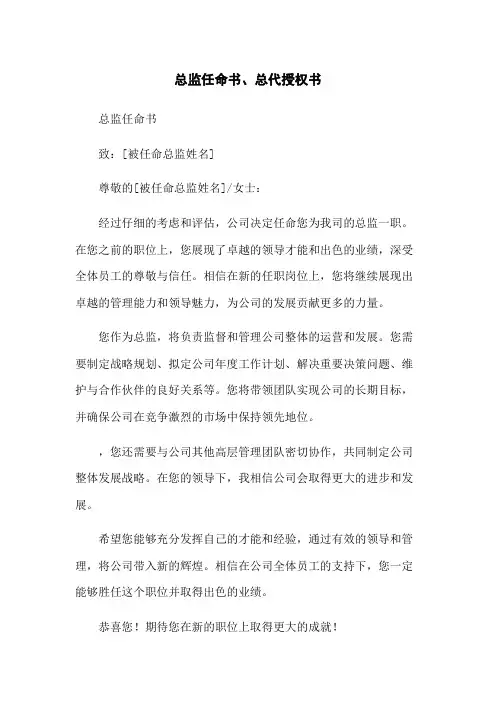 总监任命书、总代授权书

总监任命书

致：[被任命总监姓名]

尊敬的[被任命总监姓名]/女士：

经过仔细的考虑和评估，公司决定任命您为我司的总监一职。在您之前的职位上，您展现了卓越的领导才能和出色的业绩，深受全体员工的尊敬与信任。相信在新的任职岗位上，您将继续展现出卓越的管理能力和领导魅力，为公司的发展贡献更多的力量。

您作为总监，将负责监督和管理公司整体的运营和发展。您需要制定战略规划、拟定公司年度工作计划、解决重要决策问题、维护与合作伙伴的良好关系等。您将带领团队实现公司的长期目标，并确保公司在竞争激烈的市场中保持领先地位。

，您还需要与公司其他高层管理团队密切协作，共同制定公司整体发展战略。在您的领导下，我相信公司会取得更大的进步和发展。

希望您能够充分发挥自己的才能和经验，通过有效的领导和管理，将公司带入新的辉煌。相信在公司全体员工的支持下，您一定能够胜任这个职位并取得出色的业绩。

恭喜您！期待您在新的职位上取得更大的成就！